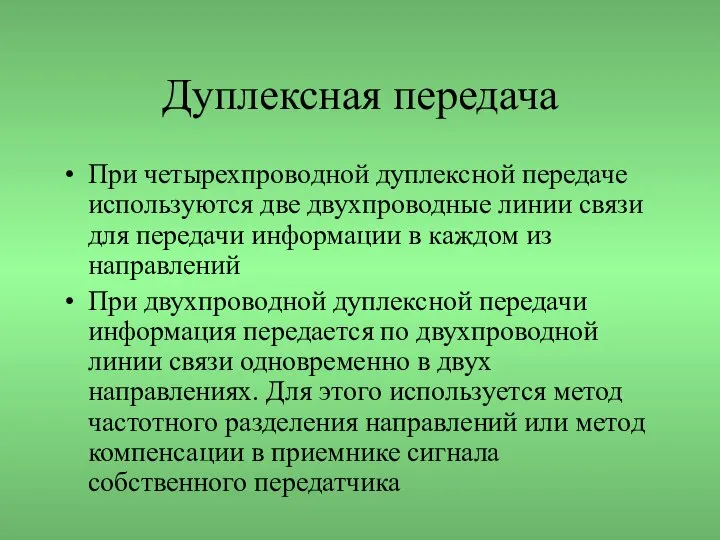 Дуплексная передача

• При четырехпроводной дуплексной передаче используются две двухпроводные линии связи для передачи информации в каждом из направлений

• При двухпроводной дуплексной передачи информация передается по двухпроводной линии связи одновременно в двух направлениях. Для этого используется метод частотного разделения направлений или метод компенсации в приемнике сигнала собственного передатчика